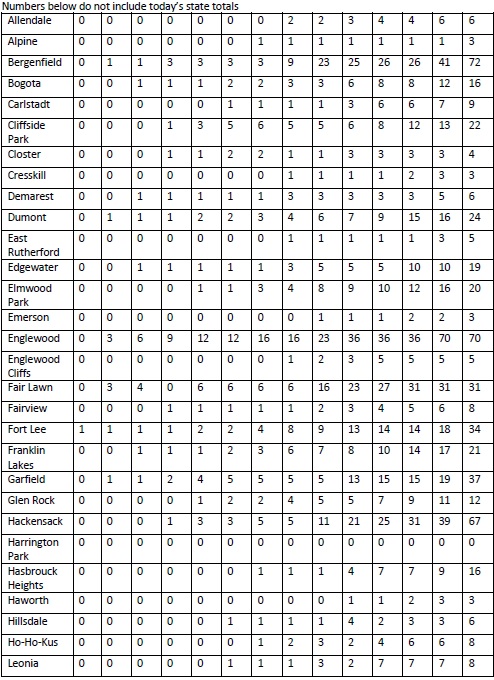 Numbers below do not include today's state totals

| | | | | | | | | | | | | | | |
|---|---|---|---|---|---|---|---|---|---|---|---|---|---|---|
| Allendale | 0 | 0 | 0 | 0 | 0 | 0 | 0 | 2 | 2 | 3 | 4 | 4 | 6 | 6 |
| Alpine | 0 | 0 | 0 | 0 | 0 | 0 | 1 | 1 | 1 | 1 | 1 | 1 | 1 | 3 |
| Bergenfield | 0 | 1 | 1 | 3 | 3 | 3 | 3 | 9 | 23 | 25 | 26 | 26 | 41 | 72 |
| Bogota | 0 | 0 | 1 | 1 | 1 | 2 | 2 | 3 | 3 | 6 | 8 | 8 | 12 | 16 |
| Carlstadt | 0 | 0 | 0 | 0 | 0 | 1 | 1 | 1 | 1 | 3 | 6 | 6 | 7 | 9 |
| Cliffside Park | 0 | 0 | 0 | 1 | 3 | 5 | 6 | 5 | 5 | 6 | 8 | 12 | 13 | 22 |
| Closter | 0 | 0 | 0 | 1 | 1 | 2 | 2 | 1 | 1 | 3 | 3 | 3 | 3 | 4 |
| Cresskill | 0 | 0 | 0 | 0 | 0 | 0 | 0 | 1 | 1 | 1 | 1 | 2 | 3 | 3 |
| Demarest | 0 | 0 | 1 | 1 | 1 | 1 | 1 | 3 | 3 | 3 | 3 | 3 | 5 | 6 |
| Dumont | 0 | 1 | 1 | 1 | 2 | 2 | 3 | 4 | 6 | 7 | 9 | 15 | 16 | 24 |
| East Rutherford | 0 | 0 | 0 | 0 | 0 | 0 | 0 | 1 | 1 | 1 | 1 | 1 | 3 | 5 |
| Edgewater | 0 | 0 | 1 | 1 | 1 | 1 | 1 | 3 | 5 | 5 | 5 | 10 | 10 | 19 |
| Elmwood Park | 0 | 0 | 0 | 0 | 1 | 1 | 3 | 4 | 8 | 9 | 10 | 12 | 16 | 20 |
| Emerson | 0 | 0 | 0 | 0 | 0 | 0 | 0 | 0 | 1 | 1 | 1 | 2 | 2 | 3 |
| Englewood | 0 | 3 | 6 | 9 | 12 | 12 | 16 | 16 | 23 | 36 | 36 | 36 | 70 | 70 |
| Englewood Cliffs | 0 | 0 | 0 | 0 | 0 | 0 | 0 | 1 | 2 | 3 | 5 | 5 | 5 | 5 |
| Fair Lawn | 0 | 3 | 4 | 0 | 6 | 6 | 6 | 6 | 16 | 23 | 27 | 31 | 31 | 31 |
| Fairview | 0 | 0 | 0 | 1 | 1 | 1 | 1 | 1 | 2 | 3 | 4 | 5 | 6 | 8 |
| Fort Lee | 1 | 1 | 1 | 1 | 2 | 2 | 4 | 8 | 9 | 13 | 14 | 14 | 18 | 34 |
| Franklin Lakes | 0 | 0 | 1 | 1 | 1 | 2 | 3 | 6 | 7 | 8 | 10 | 14 | 17 | 21 |
| Garfield | 0 | 1 | 1 | 2 | 4 | 5 | 5 | 5 | 5 | 13 | 15 | 15 | 19 | 37 |
| Glen Rock | 0 | 0 | 0 | 0 | 1 | 2 | 2 | 4 | 5 | 5 | 7 | 9 | 11 | 12 |
| Hackensack | 0 | 0 | 0 | 1 | 3 | 3 | 5 | 5 | 11 | 21 | 25 | 31 | 39 | 67 |
| Harrington Park | 0 | 0 | 0 | 0 | 0 | 0 | 0 | 0 | 0 | 0 | 0 | 0 | 0 | 0 |
| Hasbrouck Heights | 0 | 0 | 0 | 0 | 0 | 0 | 1 | 1 | 1 | 4 | 7 | 7 | 9 | 16 |
| Haworth | 0 | 0 | 0 | 0 | 0 | 0 | 0 | 0 | 0 | 1 | 1 | 2 | 3 | 3 |
| Hillsdale | 0 | 0 | 0 | 0 | 0 | 1 | 1 | 1 | 1 | 4 | 2 | 3 | 3 | 6 |
| Ho-Ho-Kus | 0 | 0 | 0 | 0 | 0 | 0 | 1 | 2 | 3 | 2 | 4 | 6 | 6 | 8 |
| Leonia | 0 | 0 | 0 | 0 | 0 | 1 | 1 | 1 | 3 | 2 | 7 | 7 | 7 | 8 |